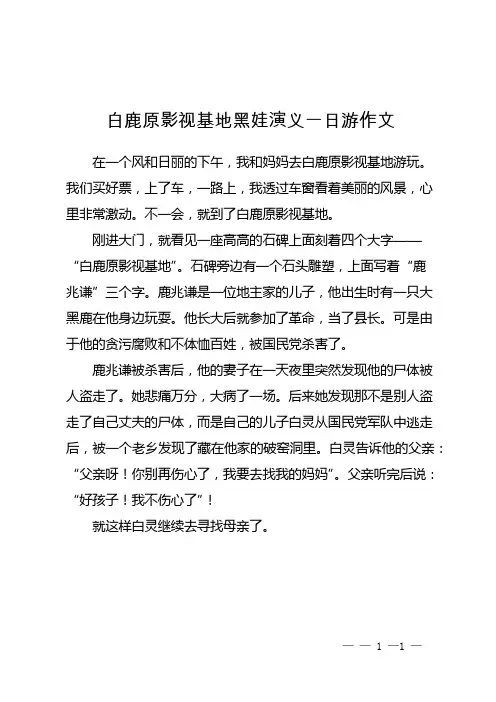 白鹿原影视基地黑娃演义一日游作文

在一个风和日丽的下午，我和妈妈去白鹿原影视基地游玩。我们买好票，上了车，一路上，我透过车窗看着美丽的风景，心里非常激动。不一会，就到了白鹿原影视基地。

刚进大门，就看见一座高高的石碑上面刻着四个大字——“白鹿原影视基地”。石碑旁边有一个石头雕塑，上面写着“鹿兆谦”三个字。鹿兆谦是一位地主家的儿子，他出生时有一只大黑鹿在他身边玩耍。他长大后就参加了革命，当了县长。可是由于他的贪污腐败和不体恤百姓，被国民党杀害了。

鹿兆谦被杀害后，他的妻子在一天夜里突然发现他的尸体被人盗走了。她悲痛万分，大病了一场。后来她发现那不是别人盗走了自己丈夫的尸体，而是自己的儿子白灵从国民党军队中逃走后，被一个老乡发现了藏在他家的破窑洞里。白灵告诉他的父亲：“父亲呀！你别再伤心了，我要去找我的妈妈”。父亲听完后说：“好孩子！我不伤心了”！

就这样白灵继续去寻找母亲了。

— — 1 —1 —